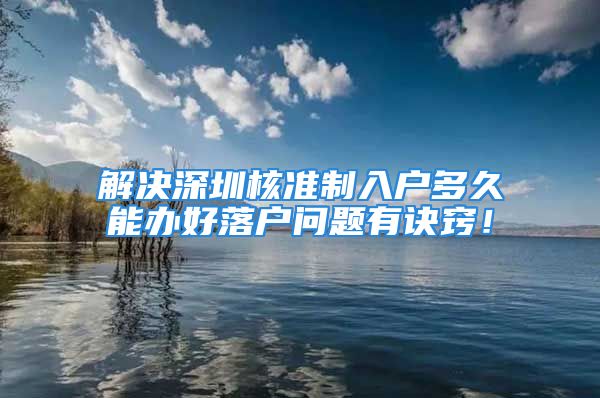 解决深圳核准制入户多久能办好落户问题有诀窍！